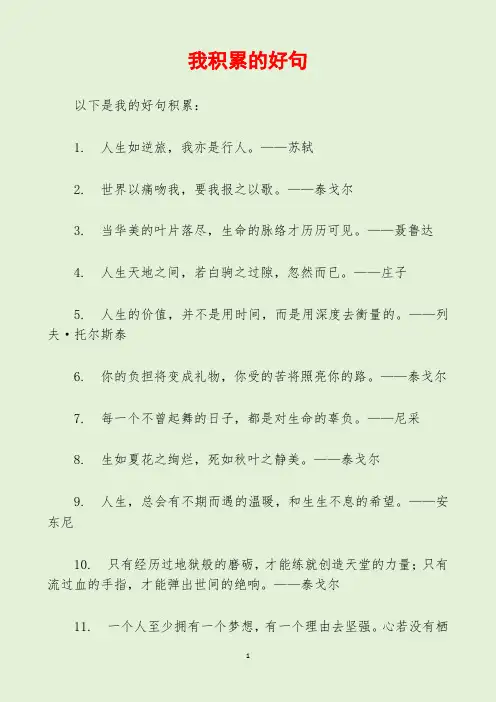 我积累的好句

以下是我的好句积累：

1. 人生如逆旅，我亦是行人。——苏轼

2. 世界以痛吻我，要我报之以歌。——泰戈尔

3. 当华美的叶片落尽，生命的脉络才历历可见。——聂鲁达

4. 人生天地之间，若白驹之过隙，忽然而已。——庄子

5. 人生的价值，并不是用时间，而是用深度去衡量的。——列夫·托尔斯泰

6. 你的负担将变成礼物，你受的苦将照亮你的路。——泰戈尔

7. 每一个不曾起舞的日子，都是对生命的辜负。——尼采

8. 生如夏花之绚烂，死如秋叶之静美。——泰戈尔

9. 人生，总会有不期而遇的温暖，和生生不息的希望。——安东尼

10. 只有经历过地狱般的磨砺，才能练就创造天堂的力量；只有流过血的手指，才能弹出世间的绝响。——泰戈尔

11. 一个人至少拥有一个梦想，有一个理由去坚强。心若没有栖

1